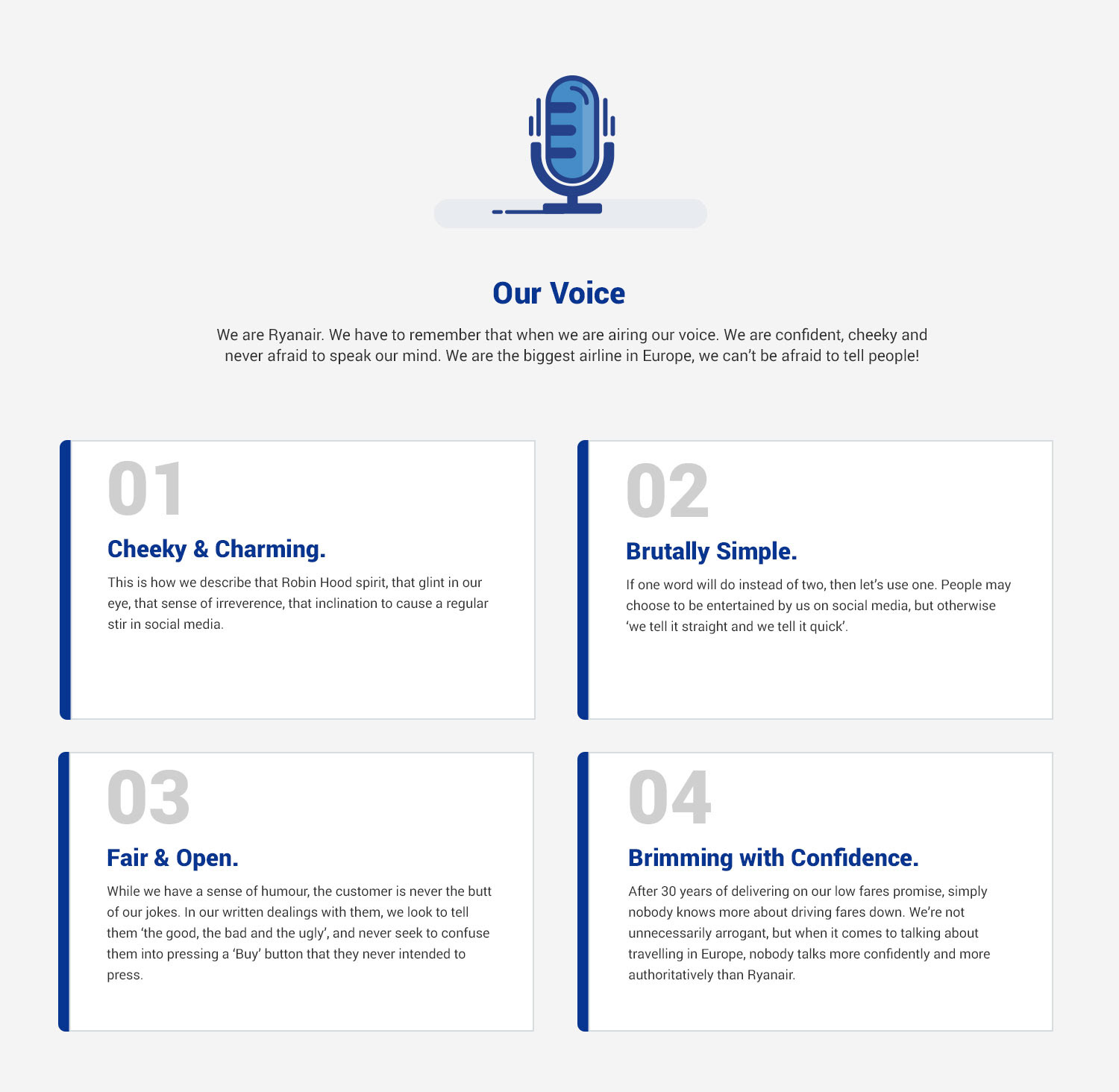 Our Voice

We are Ryanair. We have to remember that when we are airing our voice. We are confident, cheeky and never afraid to speak our mind. We are the biggest airline in Europe, we can't be afraid to tell people!

01

Cheeky & Charming.

This is how we describe that Robin Hood spirit, that glint in our eye, that sense of irreverence, that inclination to cause a regular stir in social media.

02

Brutally Simple.

If one word will do instead of two, then let's use one. People may choose to be entertained by us on social media, but otherwise 'we tell it straight and we tell it quick'.

03

Fair & Open.

While we have a sense of humour, the customer is never the butt of our jokes. In our written dealings with them, we look to tell them 'the good, the bad and the ugly', and never seek to confuse them into pressing a 'Buy' button that they never intended to press.

04

Brimming with Confidence.

After 30 years of delivering on our low fares promise, simply nobody knows more about driving fares down. We're not unnecessarily arrogant, but when it comes to talking about travelling in Europe, nobody talks more confidently and more authoritatively than Ryanair.